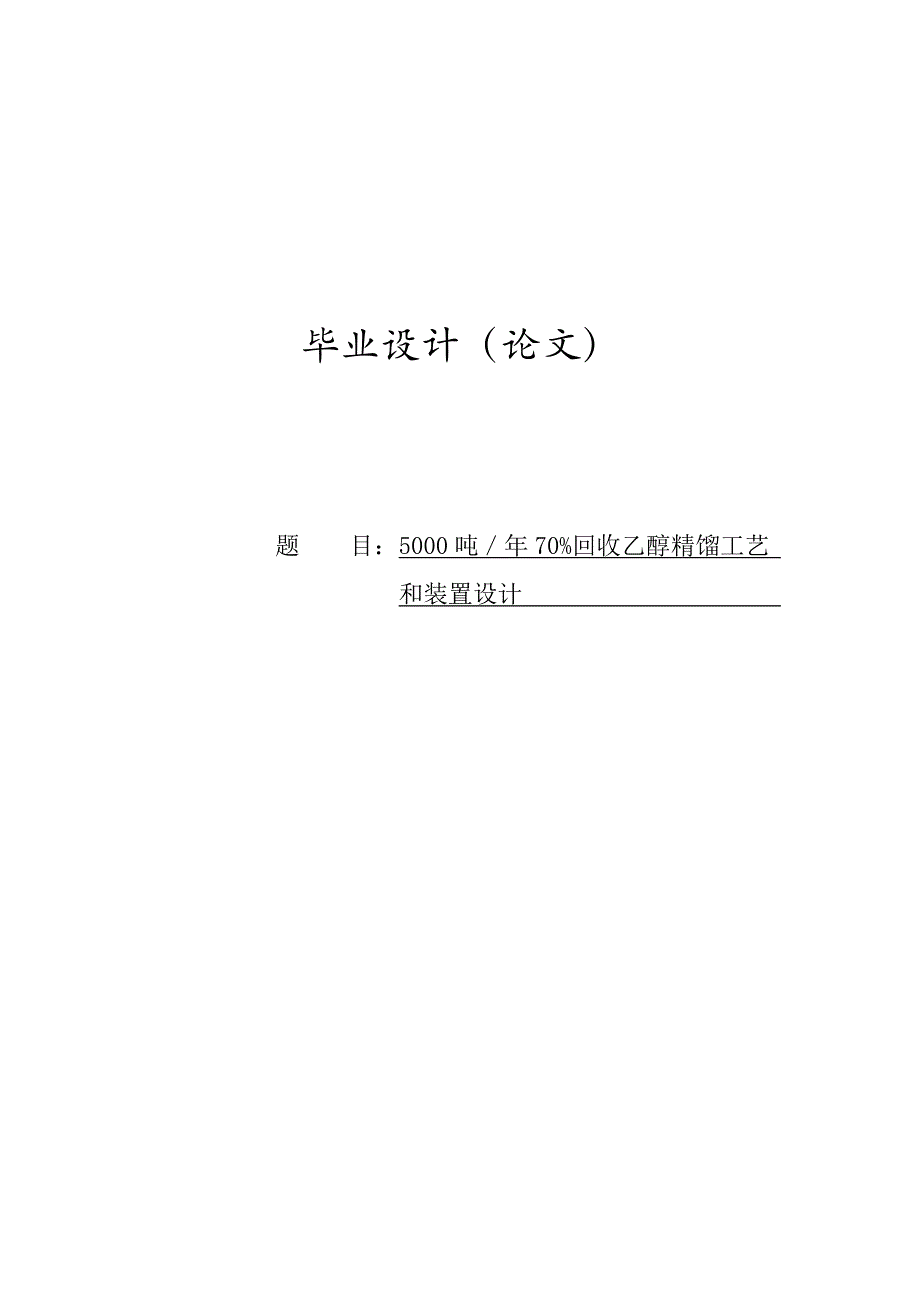 毕业设计（论文）

题　　目：5000 吨 / 年 70%回收乙醇精馏工艺和装置设计